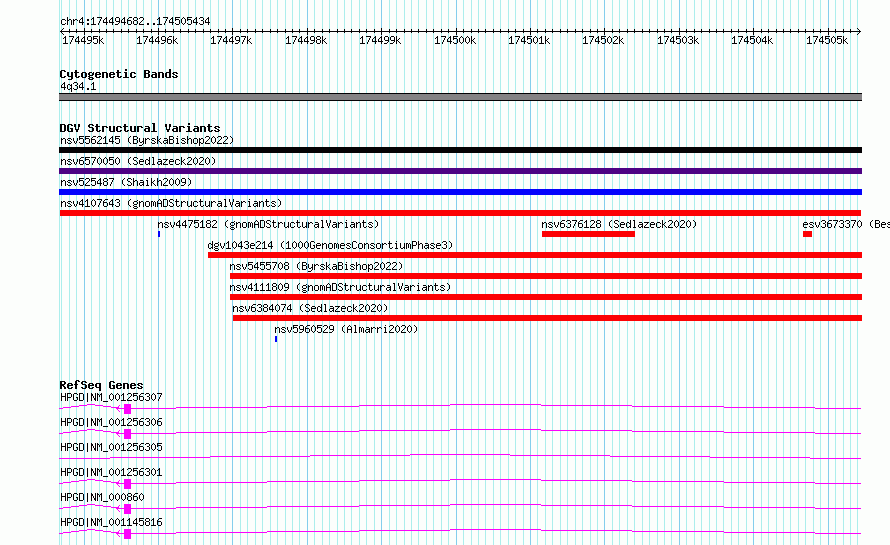 chr4:174494682..174505434

174495k 174496k 174497k 174498k 174499k 174500k 174501k 174502k 174503k 174504k 174505k

Cytogenetic Bands
4q34.1

DGV Structural Variants
nsv5562145 (ByrskaBishop2022)
nsv6570050 (Sedlazeck2020)
nsv525487 (Shaikh2009)
nsv4107643 (gnomADStructuralVariants)
nsv4475182 (gnomADStructuralVariants)
nsv6376128 (Sedlazeck2020)
esv3673370 (Bes
dgv1043e214 (1000GenomesConsortiumPhase3)
nsv5455708 (ByrskaBishop2022)
nsv4111809 (gnomADStructuralVariants)
nsv6384074 (Sedlazeck2020)
nsv5960529 (Almarri2020)

RefSeq Genes
HPGD|NM_001256307
HPGD|NM_001256306
HPGD|NM_001256305
HPGD|NM_001256301
HPGD|NM_000860
HPGD|NM_001145816